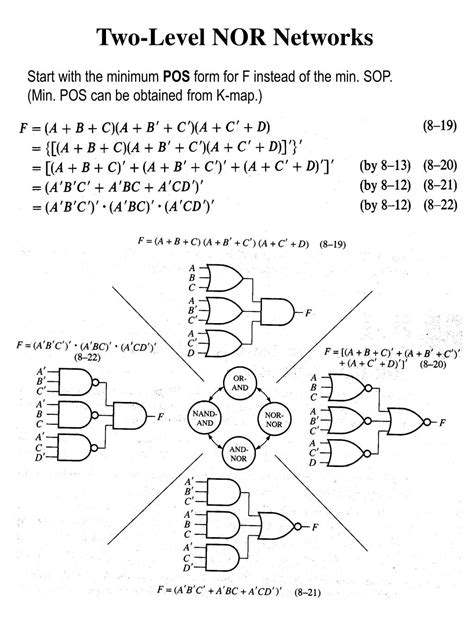 Two-Level NOR Networks

Start with the minimum **POS** form for F instead of the min. SOP. (Min. POS can be obtained from K-map.)

$F = (A + B + C)(A + B' + C')(A + C' + D)$ (8–19)
$= \{[(A + B + C)(A + B' + C')(A + C' + D)]'\}'$
$= [(A + B + C)' + (A + B' + C')' + (A + C' + D)']'$ (by 8–13) (8–20)
$= (A'B'C' + A'BC + A'CD')'$ (by 8–12) (8–21)
$= (A'B'C')' \cdot (A'BC)' \cdot (A'CD')'$ (by 8–12) (8–22)

$F = (A + B + C)(A + B' + C')(A + C' + D)$ (8–19)

A B C
A B' C'
A C' D
F

$F = (A'B'C')' \cdot (A'BC)' \cdot (A'CD')'$ (8–22)

A' B' C'
A' B C
A' C D'
F

OR-AND
NAND-AND
NOR-NOR
AND-NOR

$F = [(A + B + C)' + (A + B' + C')' + (A + C' + D)']'$ (8–20)

A B C
A B' C'
A C' D
F

A' B' C'
A' B C
A' C D'
F

$F = (A'B'C' + A'BC + A'CD')'$ (8–21)